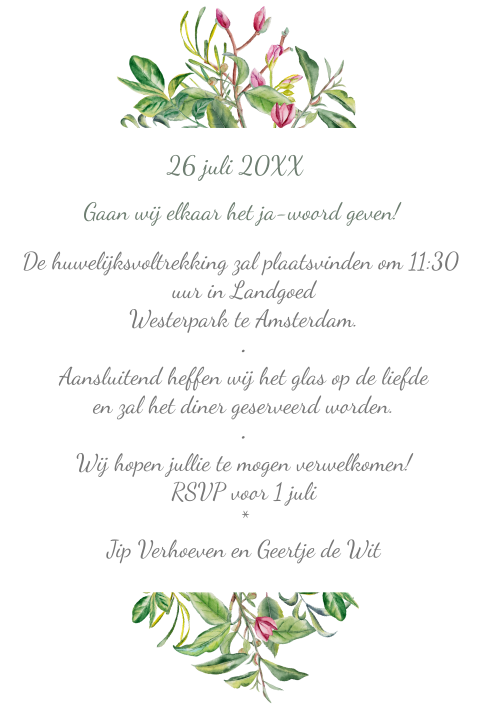 26 juli 20XX

Gaan wij elkaar het ja-woord geven!

De huwelijksvoltrekking zal plaatsvinden om 11:30 uur in Landgoed Westerpark te Amsterdam.

.

Aansluitend heffen wij het glas op de liefde en zal het diner geserveerd worden.

.

Wij hopen jullie te mogen verwelkomen!
RSVP voor 1 juli
*

Jip Verhoeven en Geertje de Wit